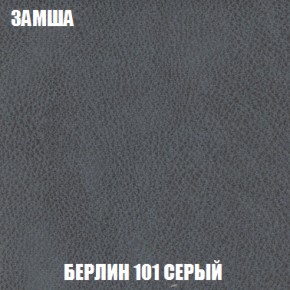 ЗАМША

БЕРЛИН 101 СЕРЫЙ